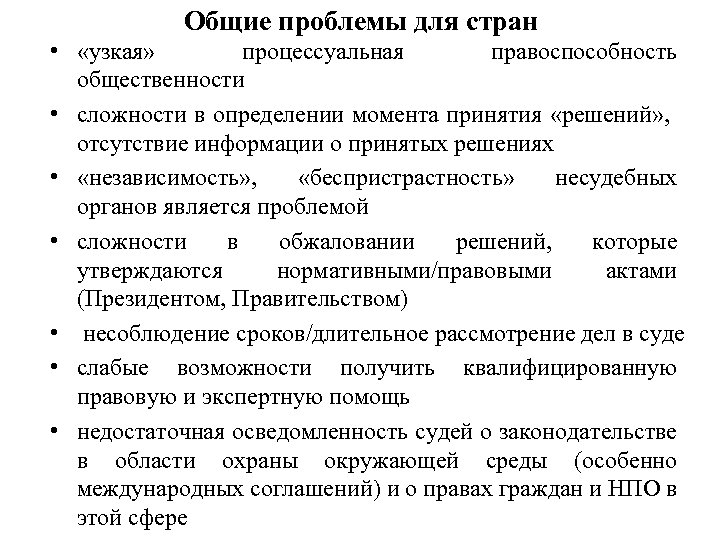 Общие проблемы для стран

• «узкая» процессуальная правоспособность общественности

• сложности в определении момента принятия «решений», отсутствие информации о принятых решениях

• «независимость», «беспристрастность» несудебных органов является проблемой

• сложности в обжаловании решений, которые утверждаются нормативными/правовыми актами (Президентом, Правительством)

• несоблюдение сроков/длительное рассмотрение дел в суде

• слабые возможности получить квалифицированную правовую и экспертную помощь

• недостаточная осведомленность судей о законодательстве в области охраны окружающей среды (особенно международных соглашений) и о правах граждан и НПО в этой сфере